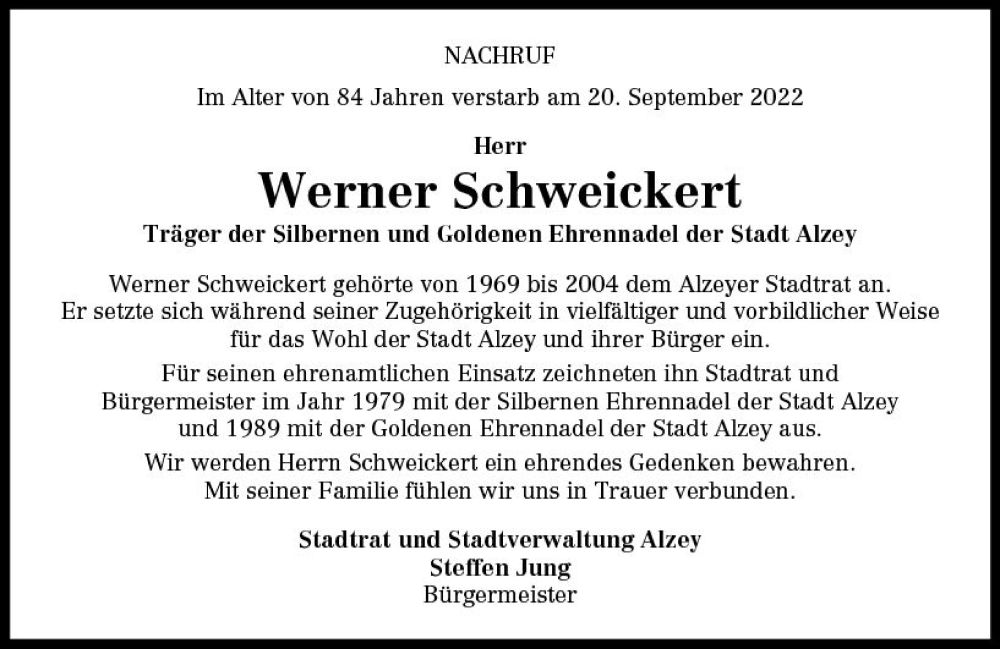 NACHRUF

Im Alter von 84 Jahren verstarb am 20. September 2022

Herr

Werner Schweickert

Träger der Silbernen und Goldenen Ehrennadel der Stadt Alzey

Werner Schweickert gehörte von 1969 bis 2004 dem Alzeyer Stadtrat an. Er setzte sich während seiner Zugehörigkeit in vielfältiger und vorbildlicher Weise für das Wohl der Stadt Alzey und ihrer Bürger ein.

Für seinen ehrenamtlichen Einsatz zeichneten ihn Stadtrat und Bürgermeister im Jahr 1979 mit der Silbernen Ehrennadel der Stadt Alzey und 1989 mit der Goldenen Ehrennadel der Stadt Alzey aus.

Wir werden Herrn Schweickert ein ehrendes Gedenken bewahren. Mit seiner Familie fühlen wir uns in Trauer verbunden.

Stadtrat und Stadtverwaltung Alzey
Steffen Jung
Bürgermeister